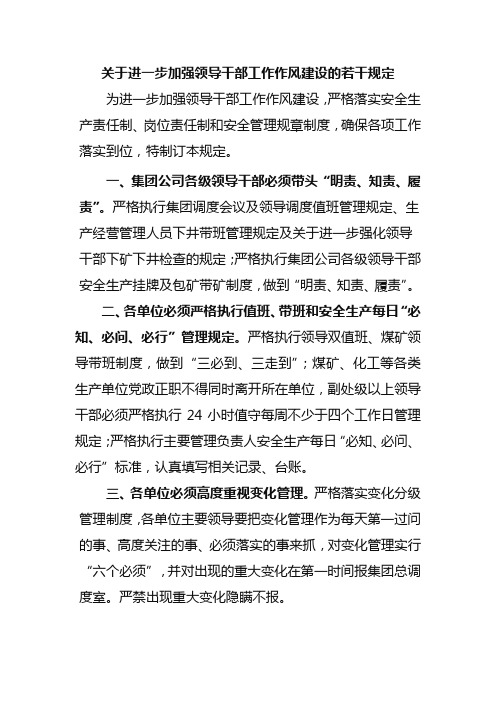 关于进一步加强领导干部工作作风建设的若干规定

为进一步加强领导干部工作作风建设，严格落实安全生产责任制、岗位责任制和安全管理规章制度，确保各项工作落实到位，特制订本规定。

一、集团公司各级领导干部必须带头“明责、知责、履责”。严格执行集团调度会议及领导调度值班管理规定、生产经营管理人员下井带班管理规定及关于进一步强化领导干部下矿下井检查的规定；严格执行集团公司各级领导干部安全生产挂牌及包矿带矿制度，做到“明责、知责、履责”。

二、各单位必须严格执行值班、带班和安全生产每日“必知、必问、必行”管理规定。严格执行领导双值班、煤矿领导带班制度，做到“三必到、三走到”；煤矿、化工等各类生产单位党政正职不得同时离开所在单位，副处级以上领导干部必须严格执行 24 小时值守每周不少于四个工作日管理规定；严格执行主要管理负责人安全生产每日“必知、必问、必行”标准，认真填写相关记录、台账。

三、各单位必须高度重视变化管理。严格落实变化分级管理制度，各单位主要领导要把变化管理作为每天第一过问的事、高度关注的事、必须落实的事来抓，对变化管理实行“六个必须”，并对出现的重大变化在第一时间报集团总调度室。严禁出现重大变化隐瞒不报。